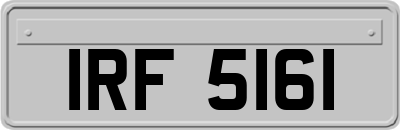 IRF 5161